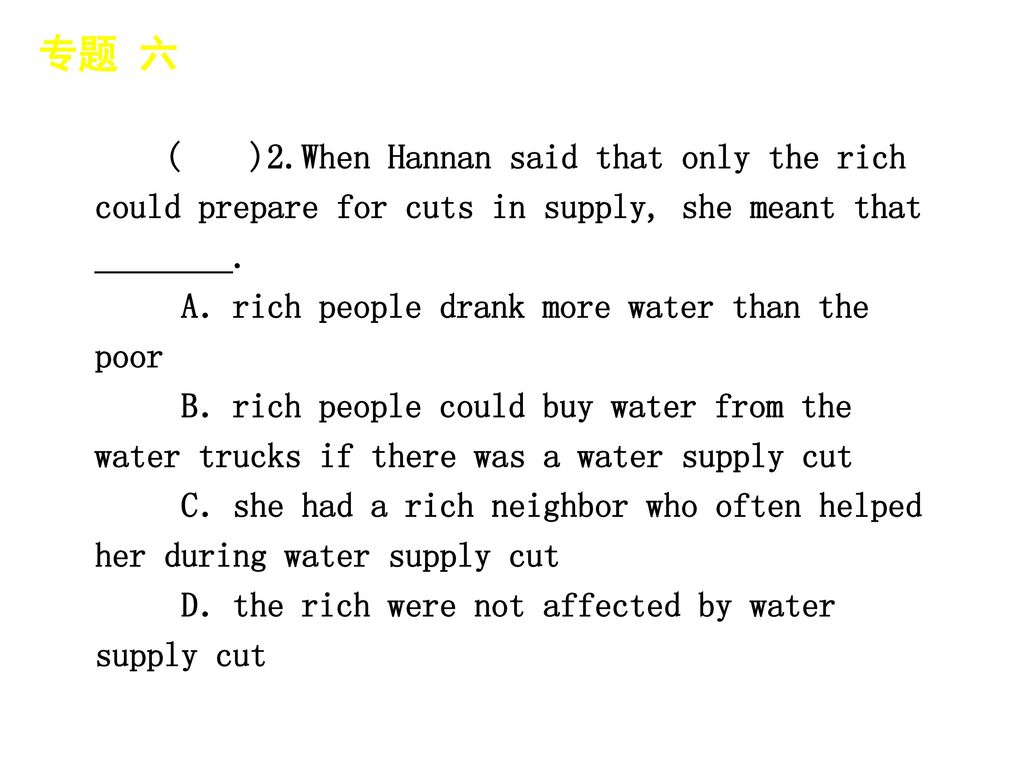 专题 六

(　　)2.When Hannan said that only the rich could prepare for cuts in supply, she meant that ________.

A. rich people drank more water than the poor

B. rich people could buy water from the water trucks if there was a water supply cut

C. she had a rich neighbor who often helped her during water supply cut

D. the rich were not affected by water supply cut